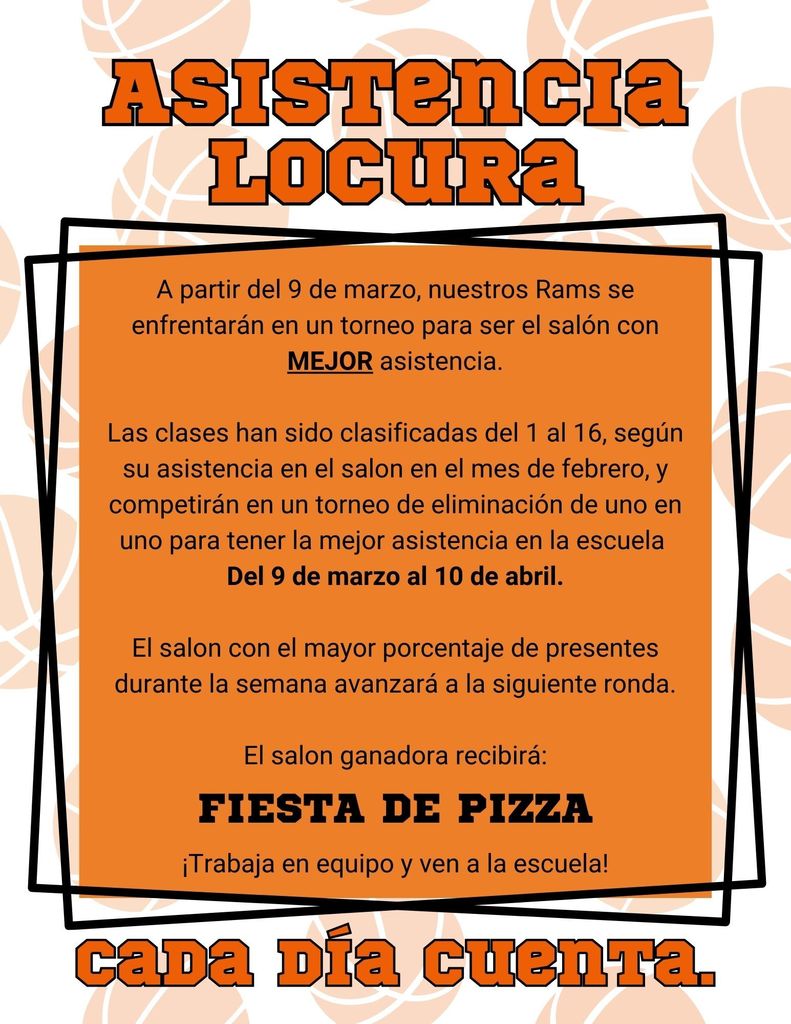 ASISTENCIA LOCURA

A partir del 9 de marzo, nuestros Rams se enfrentarán en un torneo para ser el salón con MEJOR asistencia.

Las clases han sido clasificadas del 1 al 16, según su asistencia en el salon en el mes de febrero, y competirán en un torneo de eliminación de uno en uno para tener la mejor asistencia en la escuela Del 9 de marzo al 10 de abril.

El salon con el mayor porcentaje de presentes durante la semana avanzará a la siguiente ronda.

El salon ganadora recibirá:

FIESTA DE PIZZA

¡Trabaja en equipo y ven a la escuela!

CADA DÍA CUENTA.